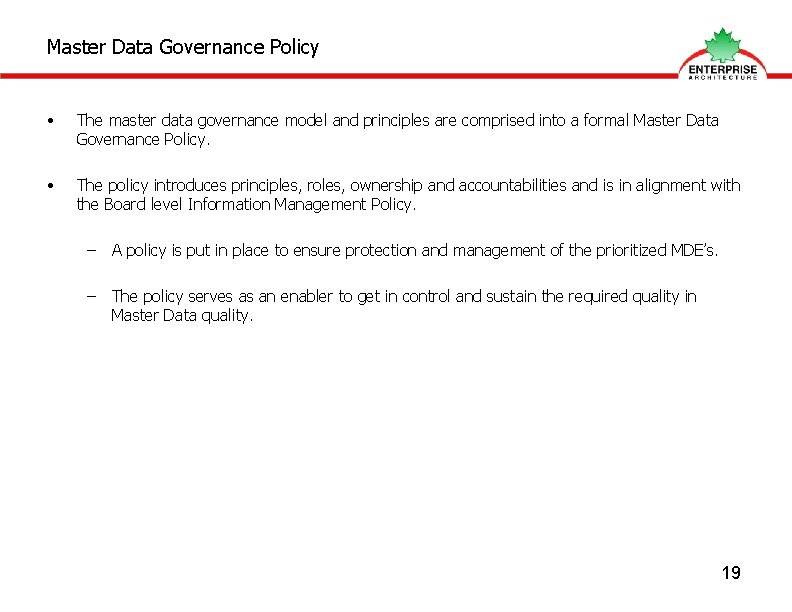 Master Data Governance Policy

ENTERPRISE
ARCHITECTURE

• The master data governance model and principles are comprised into a formal Master Data Governance Policy.

• The policy introduces principles, roles, ownership and accountabilities and is in alignment with the Board level Information Management Policy.

– A policy is put in place to ensure protection and management of the prioritized MDE's.

– The policy serves as an enabler to get in control and sustain the required quality in Master Data quality.

19